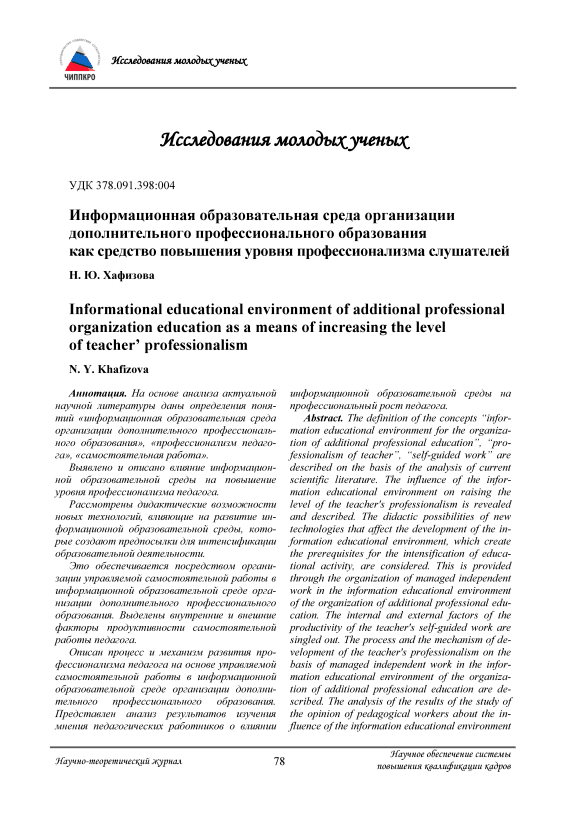 ЧИППКРО

Исследования молодых ученых

Исследования молодых ученых

УДК 378.091.398:004

Информационная образовательная среда организации дополнительного профессионального образования как средство повышения уровня профессионализма слушателей

Н. Ю. Хафизова

Informational educational environment of additional professional organization education as a means of increasing the level of teacher' professionalism

N. Y. Khafizova

Аннотация. На основе анализа актуальной научной литературы даны определения понятий «информационная образовательная среда организации дополнительного профессионального образования», «профессионализм педагога», «самостоятельная работа».

Выявлено и описано влияние информационной образовательной среды на повышение уровня профессионализма педагога.

Рассмотрены дидактические возможности новых технологий, влияющие на развитие информационной образовательной среды, которые создают предпосылки для интенсификации образовательной деятельности.

Это обеспечивается посредством организации управляемой самостоятельной работы в информационной образовательной среде организации дополнительного профессионального образования. Выделены внутренние и внешние факторы продуктивности самостоятельной работы педагога.

Описан процесс и механизм развития профессионализма педагога на основе управляемой самостоятельной работы в информационной образовательной среде организации дополнительного профессионального образования. Представлен анализ результатов изучения мнения педагогических работников о влиянии информационной образовательной среды на профессиональный рост педагога.

Abstract. The definition of the concepts "information educational environment for the organization of additional professional education", "professionalism of teacher", "self-guided work" are described on the basis of the analysis of current scientific literature. The influence of the information educational environment on raising the level of the teacher's professionalism is revealed and described. The didactic possibilities of new technologies that affect the development of the information educational environment, which create the prerequisites for the intensification of educational activity, are considered. This is provided through the organization of managed independent work in the information educational environment of the organization of additional professional education. The internal and external factors of the productivity of the teacher's self-guided work are singled out. The process and the mechanism of development of the teacher's professionalism on the basis of managed independent work in the information educational environment of the organization of additional professional education are described. The analysis of the results of the study of the opinion of pedagogical workers about the influence of the information educational environment

Научно-теоретический журнал

78

Научное обеспечение системы повышения квалификации кадров